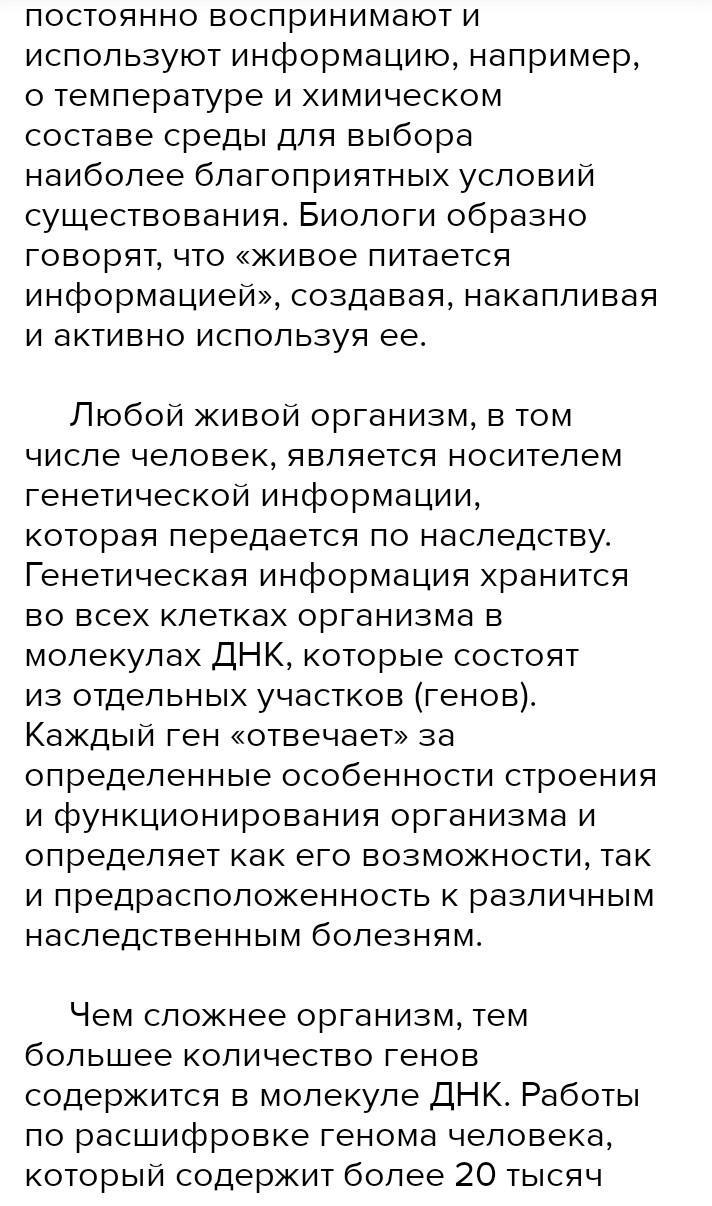 постоянно воспринимают и используют информацию, например, о температуре и химическом составе среды для выбора наиболее благоприятных условий существования. Биологи образно говорят, что «живое питается информацией», создавая, накапливая и активно используя ее.

Любой живой организм, в том числе человек, является носителем генетической информации, которая передается по наследству. Генетическая информация хранится во всех клетках организма в молекулах ДНК, которые состоят из отдельных участков (генов). Каждый ген «отвечает» за определенные особенности строения и функционирования организма и определяет как его возможности, так и предрасположенность к различным наследственным болезням.

Чем сложнее организм, тем большее количество генов содержится в молекуле ДНК. Работы по расшифровке генома человека, который содержит более 20 тысяч